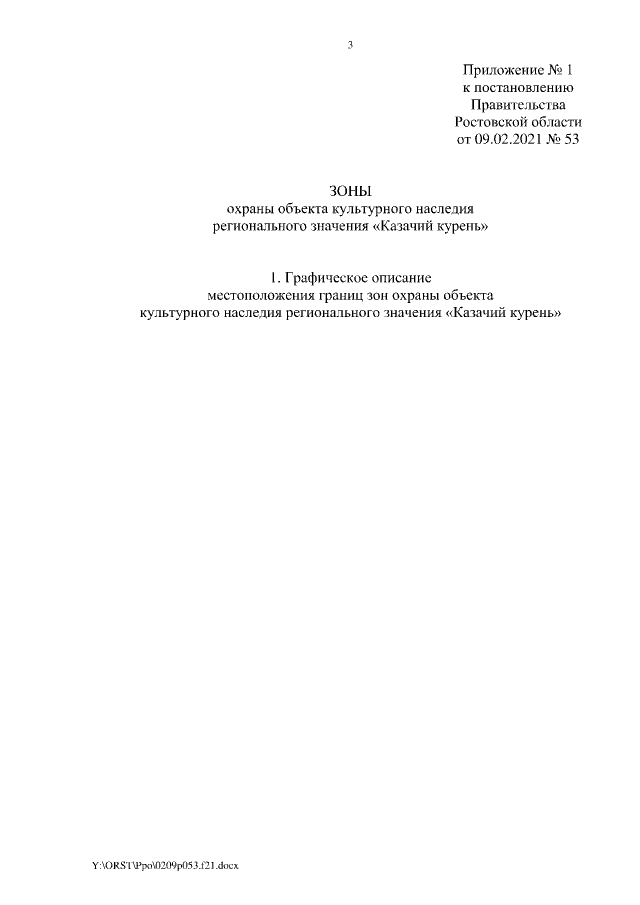 3

Приложение № 1
к постановлению
Правительства
Ростовской области
от 09.02.2021 № 53

ЗОНЫ
охраны объекта культурного наследия
регионального значения «Казачий курень»

1. Графическое описание
местоположения границ зон охраны объекта
культурного наследия регионального значения «Казачий курень»

Y:\ORST\Ppo\0209p053.f21.docx